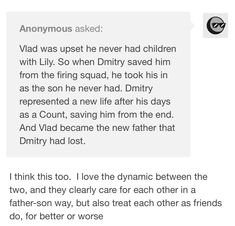 Anonymous asked:

Vlad was upset he never had children with Lily. So when Dmitry saved him from the firing squad, he took his in as the son he never had. Dmitry represented a new life after his days as a Count, saving him from the end. And Vlad became the new father that Dmitry had lost.

I think this too. I love the dynamic between the two, and they clearly care for each other in a father-son way, but also treat each other as friends do, for better or worse